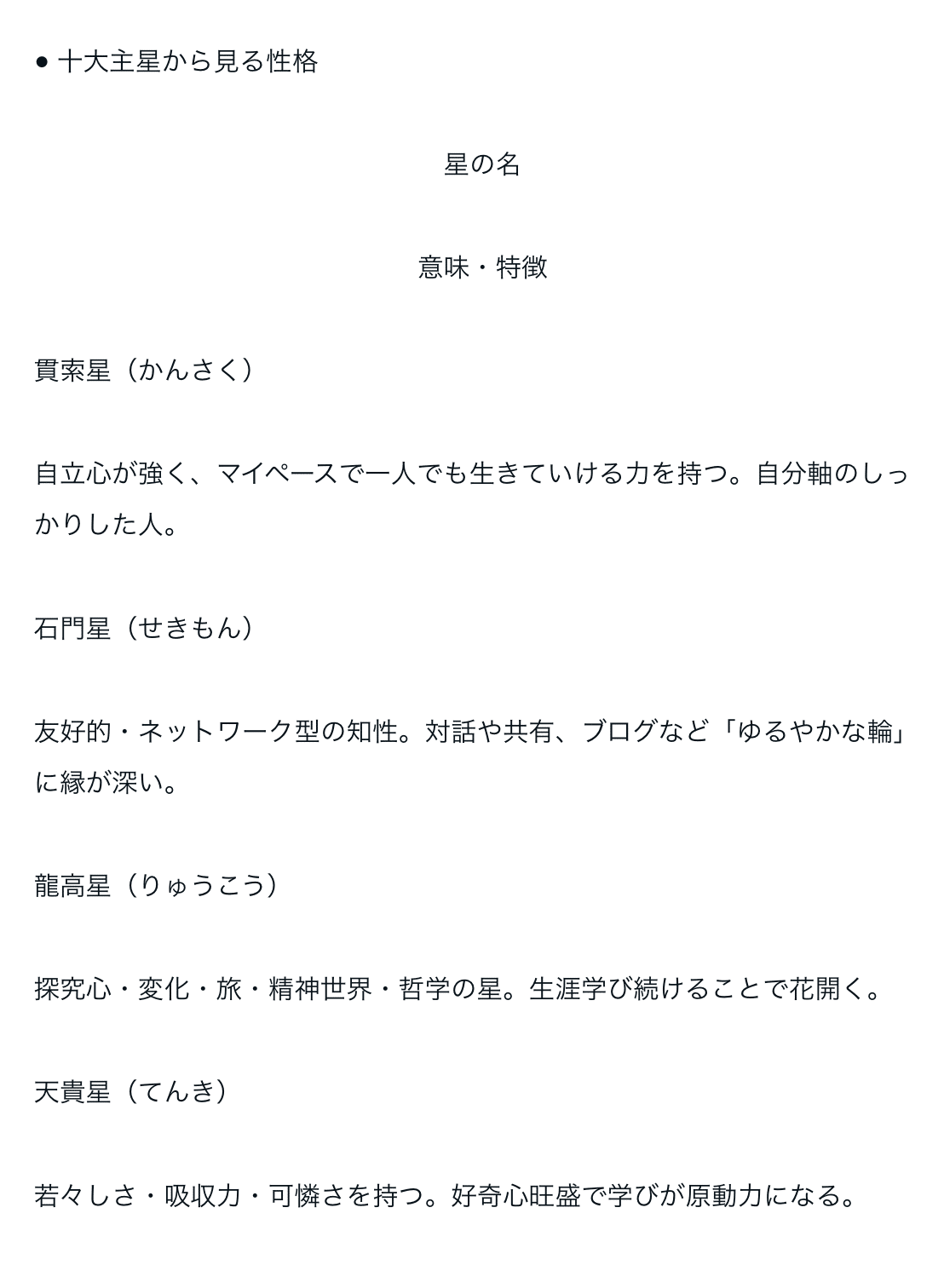 ● 十大主星から見る性格

星の名

意味・特徴

貫索星（かんさく）

自立心が強く、マイペースで一人でも生きていける力を持つ。自分軸のしっかりした人。

石門星（せきもん）

友好的・ネットワーク型の知性。対話や共有、ブログなど「ゆるやかな輪」に縁が深い。

龍高星（りゅうこう）

探究心・変化・旅・精神世界・哲学の星。生涯学び続けることで花開く。

天貴星（てんき）

若々しさ・吸収力・可憐さを持つ。好奇心旺盛で学びが原動力になる。